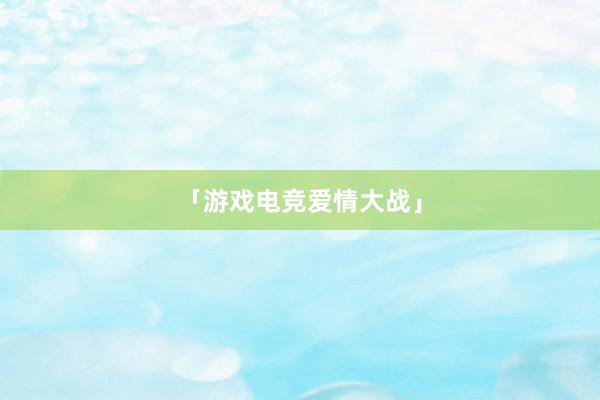 「游戏电竞爱情大战」